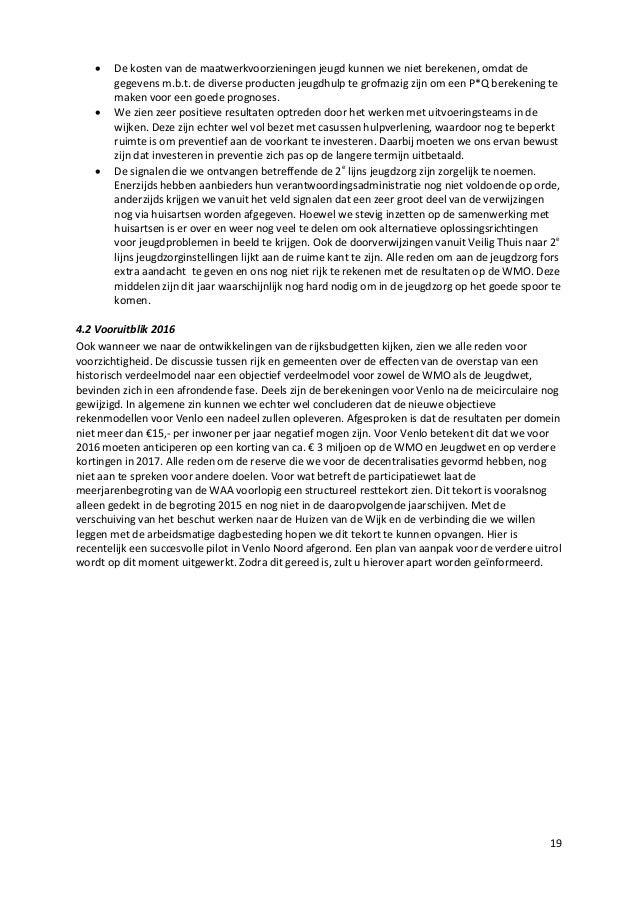 • De kosten van de maatwerkvoorzieningen jeugd kunnen we niet berekenen, omdat de gegevens m.b.t. de diverse producten jeugdhulp te grofmazig zijn om een P*Q berekening te maken voor een goede prognoses.
• We zien zeer positieve resultaten optreden door het werken met uitvoeringsteams in de wijken. Deze zijn echter wel vol bezet met casussen hulpverlening, waardoor nog te beperkt ruimte is om preventief aan de voorkant te investeren. Daarbij moeten we ons ervan bewust zijn dat investeren in preventie zich pas op de langere termijn uitbetaald.
• De signalen die we ontvangen betreffende de 2$^e$ lijns jeugdzorg zijn zorgelijk te noemen. Enerzijds hebben aanbieders hun verantwoordingsadministratie nog niet voldoende op orde, anderzijds krijgen we vanuit het veld signalen dat een zeer groot deel van de verwijzingen nog via huisartsen worden afgegeven. Hoewel we stevig inzetten op de samenwerking met huisartsen is er over en weer nog veel te delen om ook alternatieve oplossingsrichtingen voor jeugdproblemen in beeld te krijgen. Ook de doorverwijzingen vanuit Veilig Thuis naar 2$^e$ lijns jeugdzorginstellingen lijkt aan de ruime kant te zijn. Alle reden om aan de jeugdzorg fors extra aandacht te geven en ons nog niet rijk te rekenen met de resultaten op de WMO. Deze middelen zijn dit jaar waarschijnlijk nog hard nodig om in de jeugdzorg op het goede spoor te komen.

4.2 Vooruitblik 2016
Ook wanneer we naar de ontwikkelingen van de rijksbudgetten kijken, zien we alle reden voor voorzichtigheid. De discussie tussen rijk en gemeenten over de effecten van de overstap van een historisch verdeelmodel naar een objectief verdeelmodel voor zowel de WMO als de Jeugdwet, bevinden zich in een afrondende fase. Deels zijn de berekeningen voor Venlo na de meicirculaire nog gewijzigd. In algemene zin kunnen we echter wel concluderen dat de nieuwe objectieve rekenmodellen voor Venlo een nadeel zullen opleveren. Afgesproken is dat de resultaten per domein niet meer dan €15,- per inwoner per jaar negatief mogen zijn. Voor Venlo betekent dit dat we voor 2016 moeten anticiperen op een korting van ca. € 3 miljoen op de WMO en Jeugdwet en op verdere kortingen in 2017. Alle reden om de reserve die we voor de decentralisaties gevormd hebben, nog niet aan te spreken voor andere doelen. Voor wat betreft de participatiewet laat de meerjarenbegroting van de WAA voorlopig een structureel resttekort zien. Dit tekort is vooralsnog alleen gedekt in de begroting 2015 en nog niet in de daaropvolgende jaarschijven. Met de verschuiving van het beschut werken naar de Huizen van de Wijk en de verbinding die we willen leggen met de arbeidsmatige dagbesteding hopen we dit tekort te kunnen opvangen. Hier is recentelijk een succesvolle pilot in Venlo Noord afgerond. Een plan van aanpak voor de verdere uitrol wordt op dit moment uitgewerkt. Zodra dit gereed is, zult u hierover apart worden geïnformeerd.

19